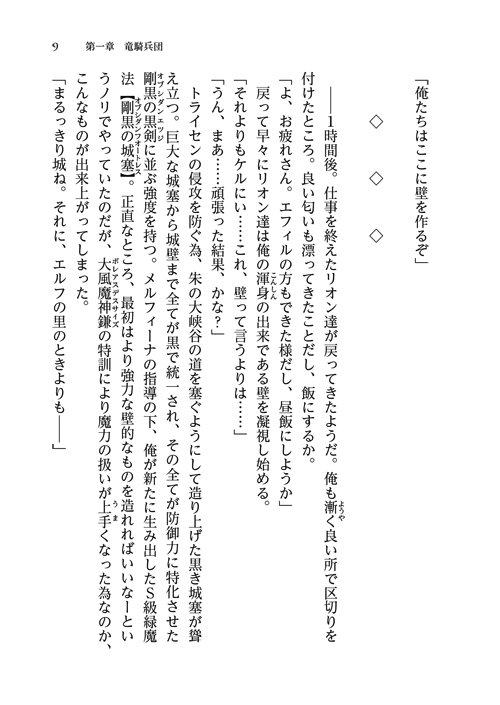 9　第一章　竜騎兵団

「俺たちはここに壁を作るぞ」

◇　◇　◇

――1時間後。仕事を終えたリオン達が戻ってきたようだ。俺も漸く良い所で区切りを付けたところ。良い匂いも漂ってきたことだし、飯にするか。

「よ、お疲れさん。エフィルの方もできた様だし、昼飯にしようか」

戻って早々にリオン達は俺の渾身の出来である壁を凝視し始める。

「それよりもケルにい……これ、壁って言うよりは……」

「うん、まあ……頑張った結果、かな？」

トライセンの侵攻を防ぐ為、朱の大峡谷の道を塞ぐようにして造り上げた黒き城塞が聳え立つ。巨大な城塞から城壁まで全てが黒で統一され、その全てが防御力に特化させた剛黒の黒剣に並ぶ強度を持つ。メルフィーナの指導の下、俺が新たに生み出したS級緑魔法【剛黒の城塞】。正直なところ、最初はより強力な壁的なものを造れればいいなーというノリでやっていたのだが、大風魔神鎌の特訓により魔力の扱いが上手くなった為なのか、こんなものが出来上がってしまった。

「まるっきり城ね。それに、エルフの里のときよりも――」